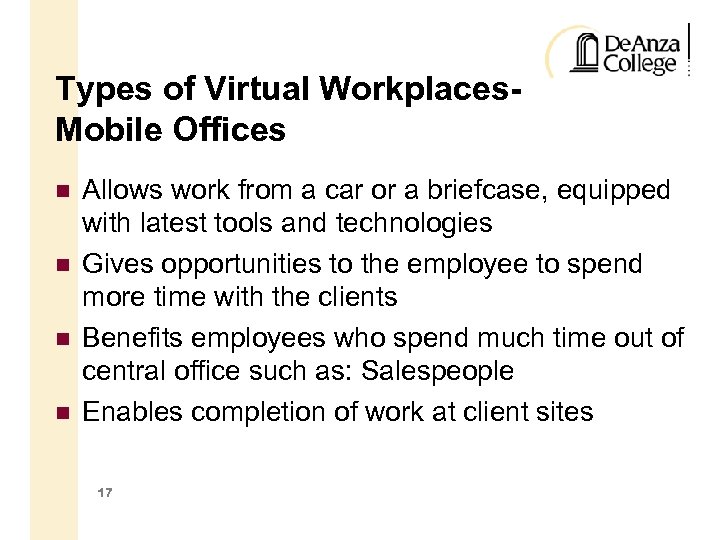 DeAnza College

Types of Virtual Workplaces- Mobile Offices

- Allows work from a car or a briefcase, equipped with latest tools and technologies
- Gives opportunities to the employee to spend more time with the clients
- Benefits employees who spend much time out of central office such as: Salespeople
- Enables completion of work at client sites

17